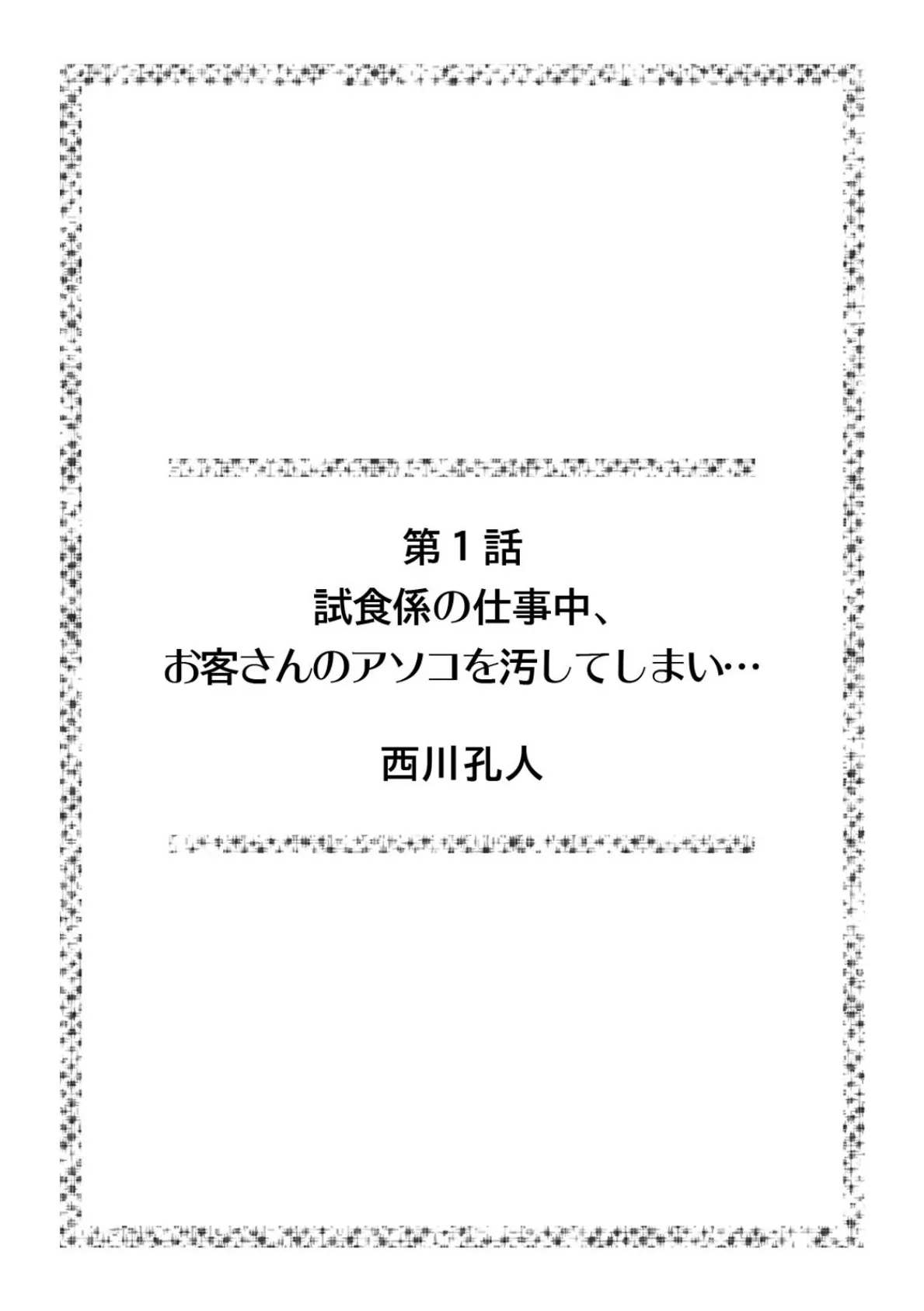 第１話
試食係の仕事中、
お客さんのアソコを汚してしまい…

西川孔人